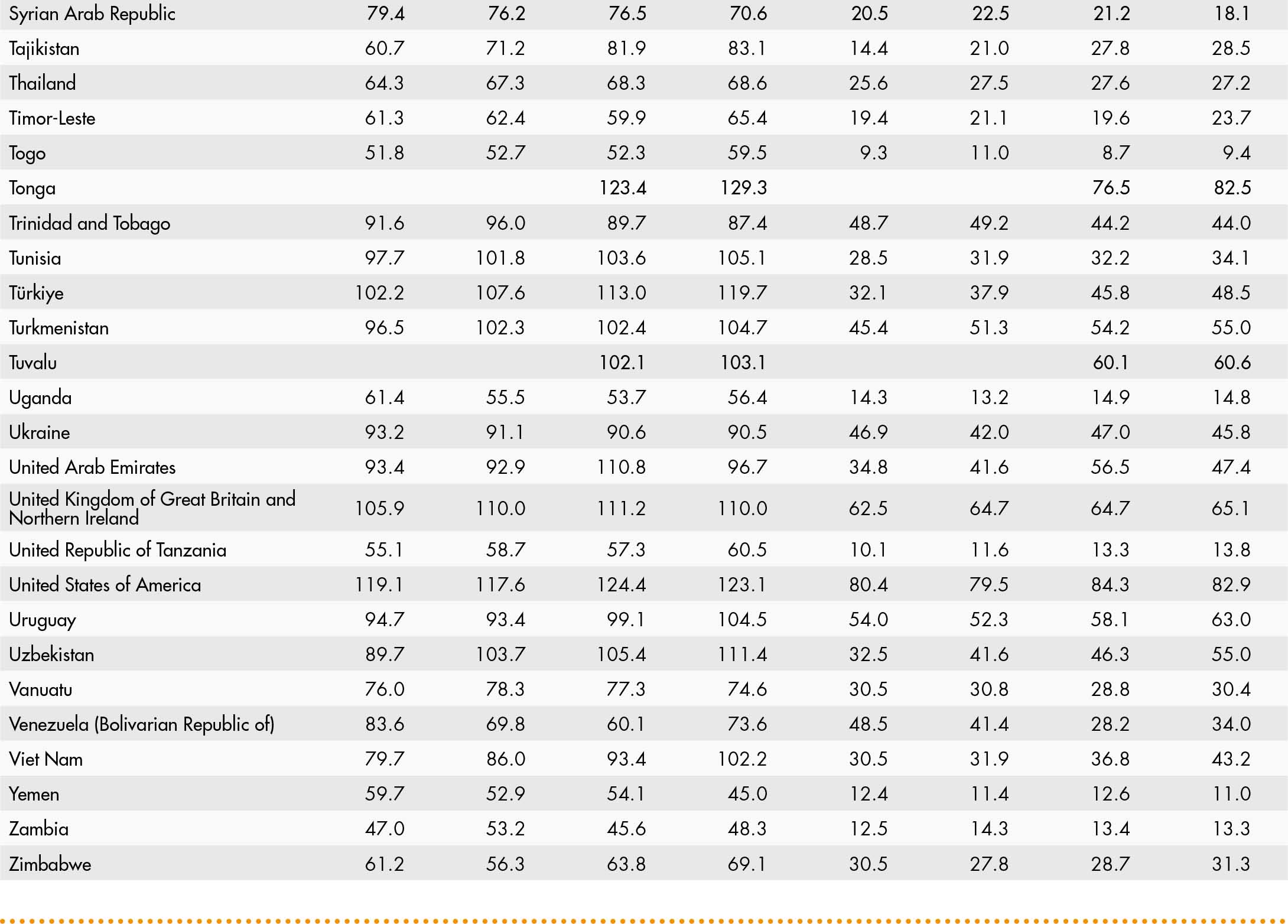 | | | | | | | | | |
|---|---|---|---|---|---|---|---|---|
| Syrian Arab Republic | 79.4 | 76.2 | 76.5 | 70.6 | 20.5 | 22.5 | 21.2 | 18.1 |
| Tajikistan | 60.7 | 71.2 | 81.9 | 83.1 | 14.4 | 21.0 | 27.8 | 28.5 |
| Thailand | 64.3 | 67.3 | 68.3 | 68.6 | 25.6 | 27.5 | 27.6 | 27.2 |
| Timor-Leste | 61.3 | 62.4 | 59.9 | 65.4 | 19.4 | 21.1 | 19.6 | 23.7 |
| Togo | 51.8 | 52.7 | 52.3 | 59.5 | 9.3 | 11.0 | 8.7 | 9.4 |
| Tonga | | | 123.4 | 129.3 | | | 76.5 | 82.5 |
| Trinidad and Tobago | 91.6 | 96.0 | 89.7 | 87.4 | 48.7 | 49.2 | 44.2 | 44.0 |
| Tunisia | 97.7 | 101.8 | 103.6 | 105.1 | 28.5 | 31.9 | 32.2 | 34.1 |
| Türkiye | 102.2 | 107.6 | 113.0 | 119.7 | 32.1 | 37.9 | 45.8 | 48.5 |
| Turkmenistan | 96.5 | 102.3 | 102.4 | 104.7 | 45.4 | 51.3 | 54.2 | 55.0 |
| Tuvalu | | | 102.1 | 103.1 | | | 60.1 | 60.6 |
| Uganda | 61.4 | 55.5 | 53.7 | 56.4 | 14.3 | 13.2 | 14.9 | 14.8 |
| Ukraine | 93.2 | 91.1 | 90.6 | 90.5 | 46.9 | 42.0 | 47.0 | 45.8 |
| United Arab Emirates | 93.4 | 92.9 | 110.8 | 96.7 | 34.8 | 41.6 | 56.5 | 47.4 |
| United Kingdom of Great Britain and Northern Ireland | 105.9 | 110.0 | 111.2 | 110.0 | 62.5 | 64.7 | 64.7 | 65.1 |
| United Republic of Tanzania | 55.1 | 58.7 | 57.3 | 60.5 | 10.1 | 11.6 | 13.3 | 13.8 |
| United States of America | 119.1 | 117.6 | 124.4 | 123.1 | 80.4 | 79.5 | 84.3 | 82.9 |
| Uruguay | 94.7 | 93.4 | 99.1 | 104.5 | 54.0 | 52.3 | 58.1 | 63.0 |
| Uzbekistan | 89.7 | 103.7 | 105.4 | 111.4 | 32.5 | 41.6 | 46.3 | 55.0 |
| Vanuatu | 76.0 | 78.3 | 77.3 | 74.6 | 30.5 | 30.8 | 28.8 | 30.4 |
| Venezuela (Bolivarian Republic of) | 83.6 | 69.8 | 60.1 | 73.6 | 48.5 | 41.4 | 28.2 | 34.0 |
| Viet Nam | 79.7 | 86.0 | 93.4 | 102.2 | 30.5 | 31.9 | 36.8 | 43.2 |
| Yemen | 59.7 | 52.9 | 54.1 | 45.0 | 12.4 | 11.4 | 12.6 | 11.0 |
| Zambia | 47.0 | 53.2 | 45.6 | 48.3 | 12.5 | 14.3 | 13.4 | 13.3 |
| Zimbabwe | 61.2 | 56.3 | 63.8 | 69.1 | 30.5 | 27.8 | 28.7 | 31.3 |